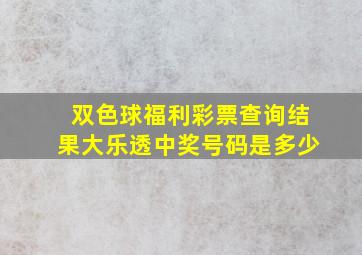 双色球福利彩票查询结果大乐透中奖号码是多少